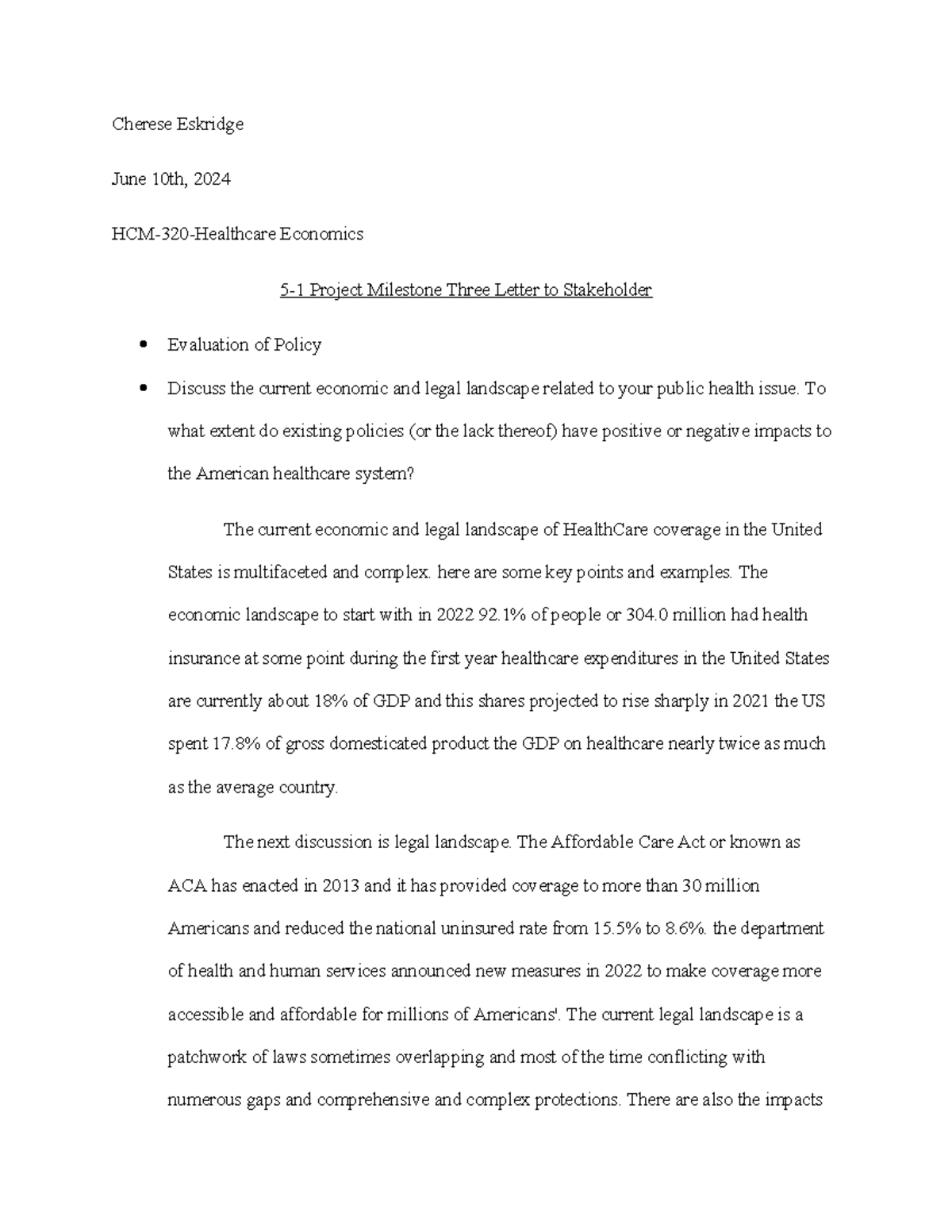 Cherese Eskridge

June 10th, 2024

HCM-320-Healthcare Economics

5-1 Project Milestone Three Letter to Stakeholder

• Evaluation of Policy

• Discuss the current economic and legal landscape related to your public health issue. To what extent do existing policies (or the lack thereof) have positive or negative impacts to the American healthcare system?

The current economic and legal landscape of HealthCare coverage in the United States is multifaceted and complex. here are some key points and examples. The economic landscape to start with in 2022 92.1% of people or 304.0 million had health insurance at some point during the first year healthcare expenditures in the United States are currently about 18% of GDP and this shares projected to rise sharply in 2021 the US spent 17.8% of gross domesticated product the GDP on healthcare nearly twice as much as the average country.

The next discussion is legal landscape. The Affordable Care Act or known as ACA has enacted in 2013 and it has provided coverage to more than 30 million Americans and reduced the national uninsured rate from 15.5% to 8.6%. the department of health and human services announced new measures in 2022 to make coverage more accessible and affordable for millions of Americans'. The current legal landscape is a patchwork of laws sometimes overlapping and most of the time conflicting with numerous gaps and comprehensive and complex protections. There are also the impacts